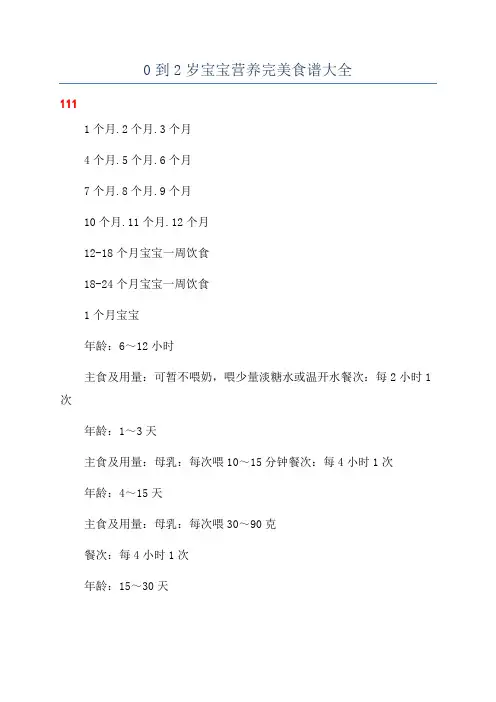 0 到 2 岁宝宝营养完美食谱大全

111

1 个月.2 个月.3 个月

4 个月.5 个月.6 个月

7 个月.8 个月.9 个月

10 个月.11 个月.12 个月

12-18 个月宝宝一周饮食

18-24 个月宝宝一周饮食

1 个月宝宝

年龄：6～12 小时

主食及用量：可暂不喂奶，喂少量淡糖水或温开水餐次：每 2 小时 1 次

年龄：1～3 天

主食及用量：母乳：每次喂 10～15 分钟餐次：每 4 小时 1 次

年龄：4～15 天

主食及用量：母乳：每次喂 30～90 克

餐次：每 4 小时 1 次

年龄：15～30 天